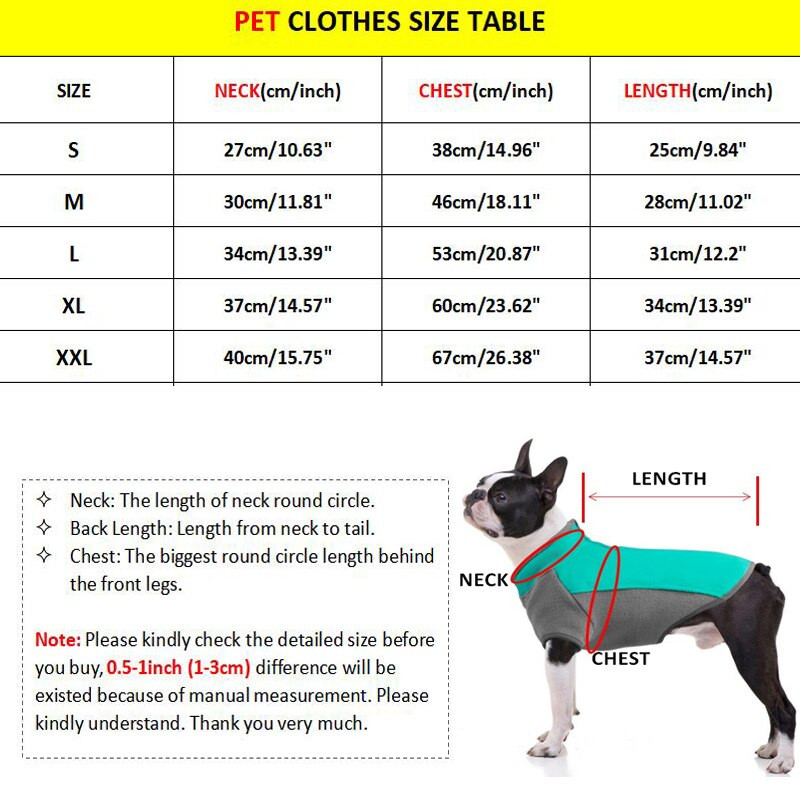 PET CLOTHES SIZE TABLE

| SIZE | NECK(cm/inch) | CHEST(cm/inch) | LENGTH(cm/inch) |
|---|---|---|---|
| S | 27cm/10.63" | 38cm/14.96" | 25cm/9.84" |
| M | 30cm/11.81" | 46cm/18.11" | 28cm/11.02" |
| L | 34cm/13.39" | 53cm/20.87" | 31cm/12.2" |
| XL | 37cm/14.57" | 60cm/23.62" | 34cm/13.39" |
| XXL | 40cm/15.75" | 67cm/26.38" | 37cm/14.57" |

✧ Neck: The length of neck round circle.
✧ Back Length: Length from neck to tail.
✧ Chest: The biggest round circle length behind the front legs.

Note: Please kindly check the detailed size before you buy, 0.5-1inch (1-3cm) difference will be existed because of manual measurement. Please kindly understand. Thank you very much.

LENGTH
NECK
CHEST